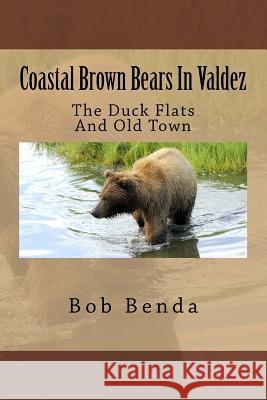 Coastal Brown Bears In Valdez

The Duck Flats
And Old Town

Bob Benda

Kraina Książek